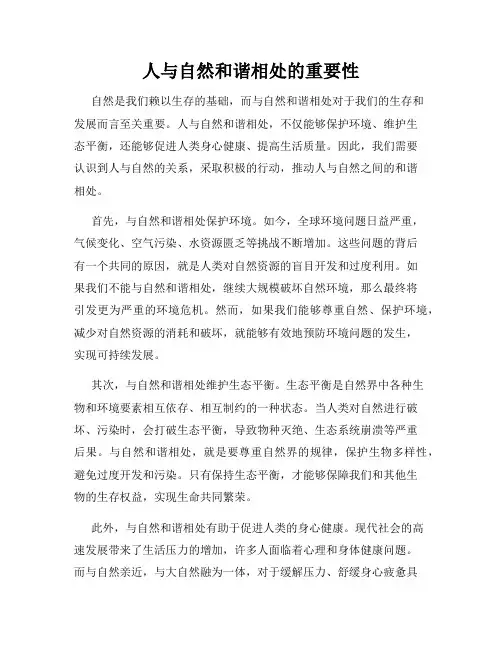 人与自然和谐相处的重要性

自然是我们赖以生存的基础，而与自然和谐相处对于我们的生存和发展而言至关重要。人与自然和谐相处，不仅能够保护环境、维护生态平衡，还能够促进人类身心健康、提高生活质量。因此，我们需要认识到人与自然的关系，采取积极的行动，推动人与自然之间的和谐相处。

首先，与自然和谐相处保护环境。如今，全球环境问题日益严重，气候变化、空气污染、水资源匮乏等挑战不断增加。这些问题的背后有一个共同的原因，就是人类对自然资源的盲目开发和过度利用。如果我们不能与自然和谐相处，继续大规模破坏自然环境，那么最终将引发更为严重的环境危机。然而，如果我们能够尊重自然、保护环境，减少对自然资源的消耗和破坏，就能够有效地预防环境问题的发生，实现可持续发展。

其次，与自然和谐相处维护生态平衡。生态平衡是自然界中各种生物和环境要素相互依存、相互制约的一种状态。当人类对自然进行破坏、污染时，会打破生态平衡，导致物种灭绝、生态系统崩溃等严重后果。与自然和谐相处，就是要尊重自然界的规律，保护生物多样性，避免过度开发和污染。只有保持生态平衡，才能够保障我们和其他生物的生存权益，实现生命共同繁荣。

此外，与自然和谐相处有助于促进人类的身心健康。现代社会的高速发展带来了生活压力的增加，许多人面临着心理和身体健康问题。而与自然亲近，与大自然融为一体，对于缓解压力、舒缓身心疲惫具